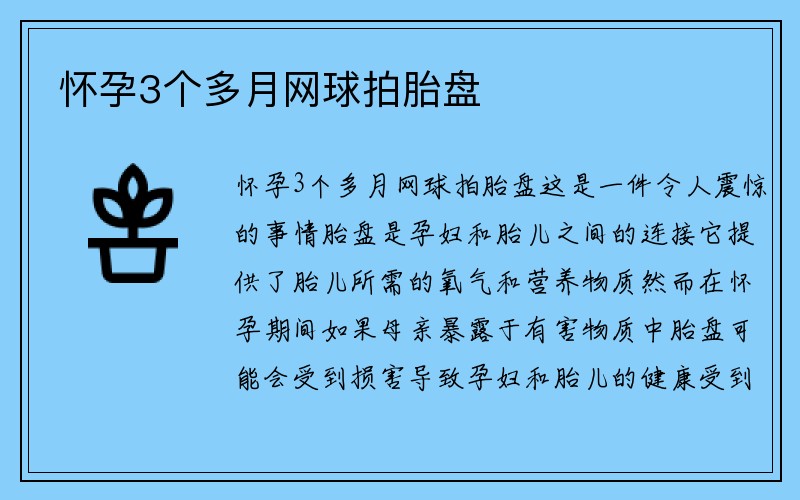 怀孕3个多月网球拍胎盘

怀孕3个多月网球拍胎盘这是一件令人震惊的事情胎盘是孕妇和胎儿之间的连接它提供了胎儿所需的氧气和营养物质然而在怀孕期间如果母亲暴露于有害物质中胎盘可能会受到损害导致孕妇和胎儿的健康受到